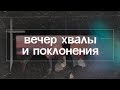 вечер хвалы
и поклонения